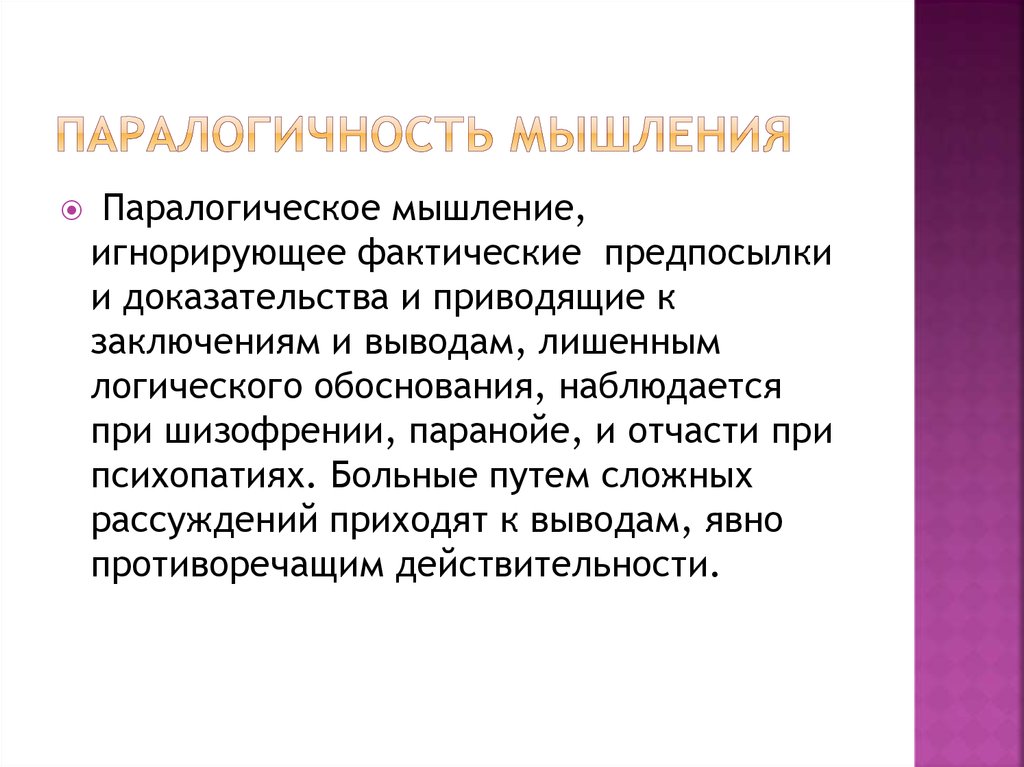 ПАРАЛОГИЧНОСТЬ МЫШЛЕНИЯ

Паралогическое мышление, игнорирующее фактические предпосылки и доказательства и приводящие к заключениям и выводам, лишенным логического обоснования, наблюдается при шизофрении, паранойе, и отчасти при психопатиях. Больные путем сложных рассуждений приходят к выводам, явно противоречащим действительности.